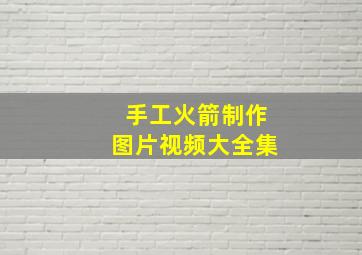 手工火箭制作
图片视频大全集